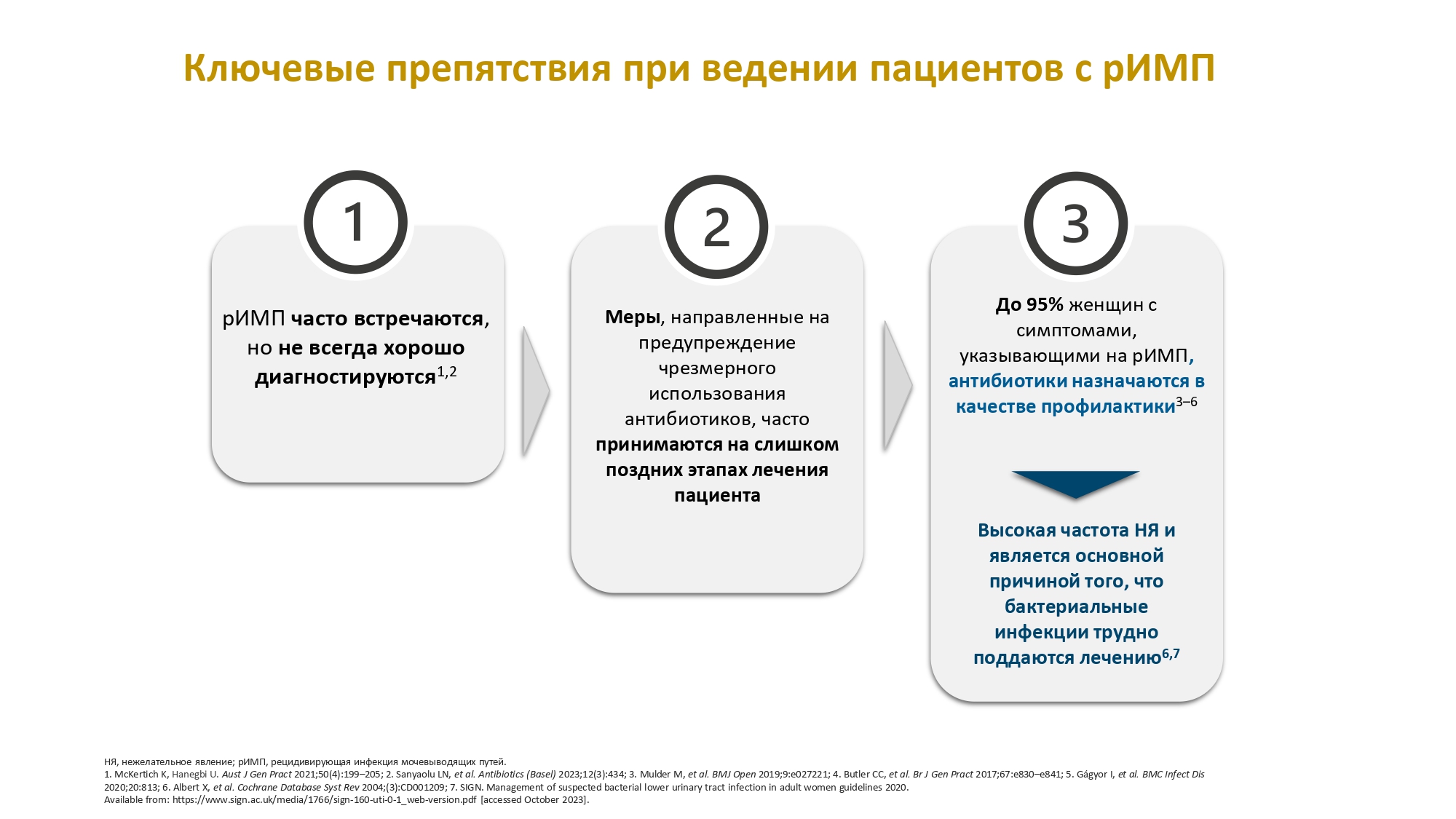 Ключевые препятствия при ведении пациентов с рИМП

1

рИМП часто встречаются, но не всегда хорошо диагностируются$^{1,2}$

2

Меры, направленные на предупреждение чрезмерного использования антибиотиков, часто принимаются на слишком поздних этапах лечения пациента

3

До 95% женщин с симптомами, указывающими на рИМП, антибиотики назначаются в качестве профилактики$^{3–6}$

Высокая частота НЯ и является основной причиной того, что бактериальные инфекции трудно поддаются лечению$^{6,7}$

НЯ, нежелательное явление; рИМП, рецидивирующая инфекция мочевыводящих путей.
1. McKertich K, Hanegbi U. Aust J Gen Pract 2021;50(4):199–205; 2. Sanyaolu LN, et al. Antibiotics (Basel) 2023;12(3):434; 3. Mulder M, et al. BMJ Open 2019;9:e027221; 4. Butler CC, et al. Br J Gen Pract 2017;67:e830–e841; 5. Gágyor I, et al. BMC Infect Dis 2020;20:813; 6. Albert X, et al. Cochrane Database Syst Rev 2004;(3):CD001209; 7. SIGN. Management of suspected bacterial lower urinary tract infection in adult women guidelines 2020. Available from: https://www.sign.ac.uk/media/1766/sign-160-uti-0-1_web-version.pdf [accessed October 2023].